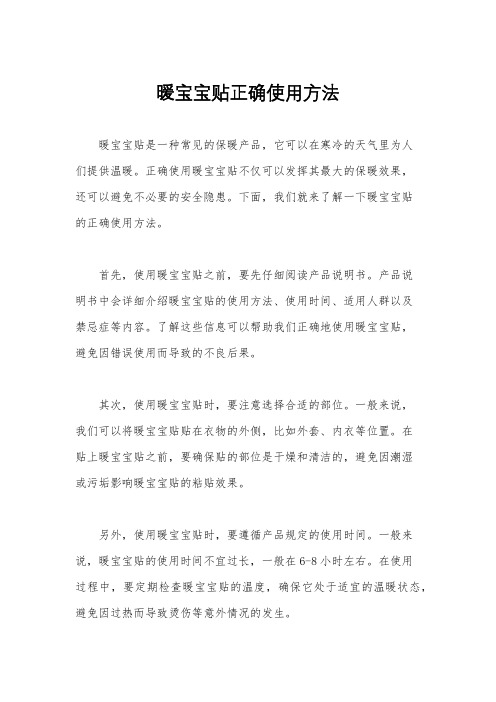 暖宝宝贴正确使用方法

暖宝宝贴是一种常见的保暖产品，它可以在寒冷的天气里为人们提供温暖。正确使用暖宝宝贴不仅可以发挥其最大的保暖效果，还可以避免不必要的安全隐患。下面，我们就来了解一下暖宝宝贴的正确使用方法。

首先，使用暖宝宝贴之前，要先仔细阅读产品说明书。产品说明书中会详细介绍暖宝宝贴的使用方法、使用时间、适用人群以及禁忌症等内容。了解这些信息可以帮助我们正确地使用暖宝宝贴，避免因错误使用而导致的不良后果。

其次，使用暖宝宝贴时，要注意选择合适的部位。一般来说，我们可以将暖宝宝贴贴在衣物的外侧，比如外套、内衣等位置。在贴上暖宝宝贴之前，要确保贴的部位是干燥和清洁的，避免因潮湿或污垢影响暖宝宝贴的粘贴效果。

另外，使用暖宝宝贴时，要遵循产品规定的使用时间。一般来说，暖宝宝贴的使用时间不宜过长，一般在6-8小时左右。在使用过程中，要定期检查暖宝宝贴的温度，确保它处于适宜的温暖状态，避免因过热而导致烫伤等意外情况的发生。